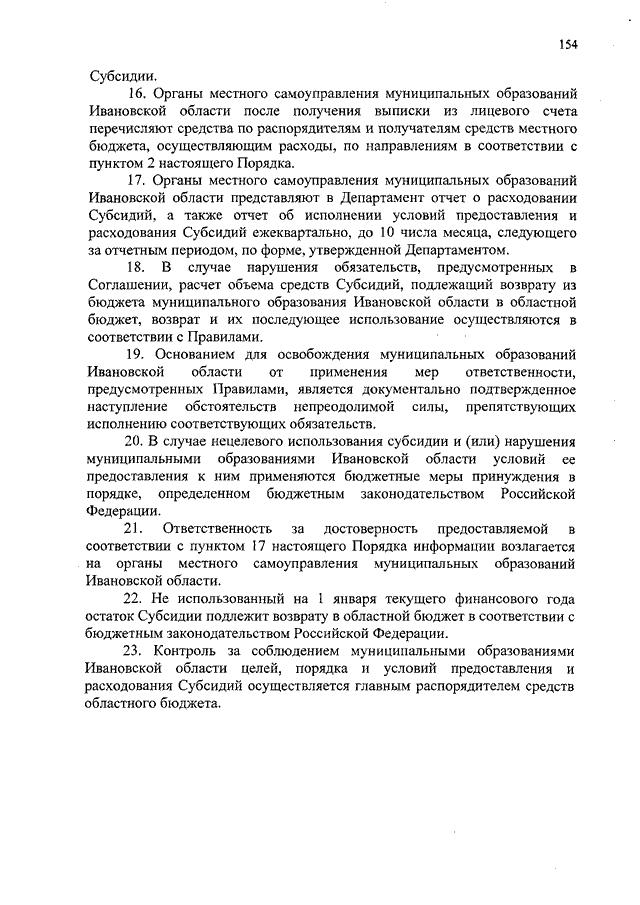 154

Субсидии.

16. Органы местного самоуправления муниципальных образований Ивановской области после получения выписки из лицевого счета перечисляют средства по распорядителям и получателям средств местного бюджета, осуществляющим расходы, по направлениям в соответствии с пунктом 2 настоящего Порядка.

17. Органы местного самоуправления муниципальных образований Ивановской области представляют в Департамент отчет о расходовании Субсидий, а также отчет об исполнении условий предоставления и расходования Субсидий ежеквартально, до 10 числа месяца, следующего за отчетным периодом, по форме, утвержденной Департаментом.

18. В случае нарушения обязательств, предусмотренных в Соглашении, расчет объема средств Субсидий, подлежащий возврату из бюджета муниципального образования Ивановской области в областной бюджет, возврат и их последующее использование осуществляются в соответствии с Правилами.

19. Основанием для освобождения муниципальных образований Ивановской области от применения мер ответственности, предусмотренных Правилами, является документально подтвержденное наступление обстоятельств непреодолимой силы, препятствующих исполнению соответствующих обязательств.

20. В случае нецелевого использования субсидии и (или) нарушения муниципальными образованиями Ивановской области условий ее предоставления к ним применяются бюджетные меры принуждения в порядке, определенном бюджетным законодательством Российской Федерации.

21. Ответственность за достоверность предоставляемой в соответствии с пунктом 17 настоящего Порядка информации возлагается на органы местного самоуправления муниципальных образований Ивановской области.

22. Не использованный на 1 января текущего финансового года остаток Субсидии подлежит возврату в областной бюджет в соответствии с бюджетным законодательством Российской Федерации.

23. Контроль за соблюдением муниципальными образованиями Ивановской области целей, порядка и условий предоставления и расходования Субсидий осуществляется главным распорядителем средств областного бюджета.